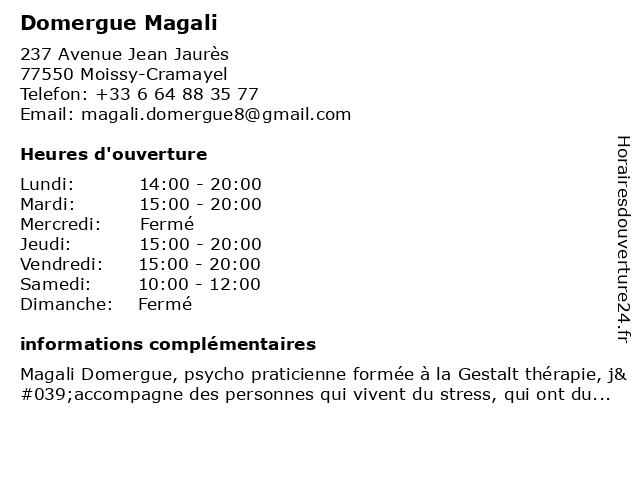 Domergue Magali

237 Avenue Jean Jaurès
77550 Moissy-Cramayel
Telefon: +33 6 64 88 35 77
Email: magali.domergue8@gmail.com

Heures d'ouverture

| Lundi: | 14:00 - 20:00 |
|---|---|
| Mardi: | 15:00 - 20:00 |
| Mercredi: | Fermé |
| Jeudi: | 15:00 - 20:00 |
| Vendredi: | 15:00 - 20:00 |
| Samedi: | 10:00 - 12:00 |
| Dimanche: | Fermé |

informations complémentaires

Magali Domergue, psycho praticienne formée à la Gestalt thérapie, j&#039;accompagne des personnes qui vivent du stress, qui ont du...

Horairesdouverture24.fr